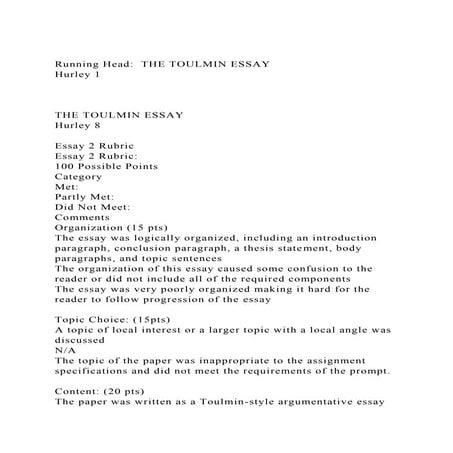 Running Head: THE TOULMIN ESSAY
Hurley 1

THE TOULMIN ESSAY
Hurley 8

Essay 2 Rubric
Essay 2 Rubric:
100 Possible Points
Category
Met:
Partly Met:
Did Not Meet:
Comments
Organization (15 pts)
The essay was logically organized, including an introduction paragraph, conclusion paragraph, a thesis statement, body paragraphs, and topic sentences
The organization of this essay caused some confusion to the reader or did not include all of the required components
The essay was very poorly organized making it hard for the reader to follow progression of the essay

Topic Choice: (15pts)
A topic of local interest or a larger topic with a local angle was discussed
N/A
The topic of the paper was inappropriate to the assignment specifications and did not meet the requirements of the prompt.

Content: (20 pts)
The paper was written as a Toulmin-style argumentative essay